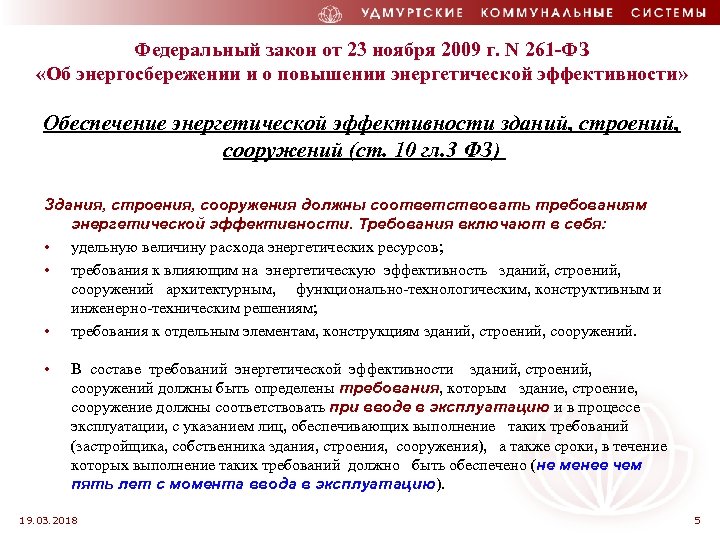 УДМУРТСКИЕ КОММУНАЛЬНЫЕ СИСТЕМЫ

Федеральный закон от 23 ноября 2009 г. N 261-ФЗ «Об энергосбережении и о повышении энергетической эффективности»

Обеспечение энергетической эффективности зданий, строений, сооружений (ст. 10 гл.3 ФЗ)

Здания, строения, сооружения должны соответствовать требованиям энергетической эффективности. Требования включают в себя:

• удельную величину расхода энергетических ресурсов;

• требования к влияющим на энергетическую эффективность зданий, строений, сооружений архитектурным, функционально-технологическим, конструктивным и инженерно-техническим решениям;

• требования к отдельным элементам, конструкциям зданий, строений, сооружений.

• В составе требований энергетической эффективности зданий, строений, сооружений должны быть определены требования, которым здание, строение, сооружение должны соответствовать при вводе в эксплуатацию и в процессе эксплуатации, с указанием лиц, обеспечивающих выполнение таких требований (застройщика, собственника здания, строения, сооружения), а также сроки, в течение которых выполнение таких требований должно быть обеспечено (не менее чем пять лет с момента ввода в эксплуатацию).

19.03.2018

5